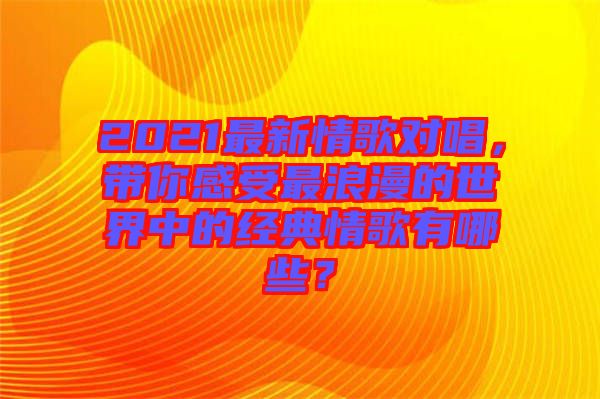 2021最新情歌对唱，带你感受最浪漫的世界中的经典情歌有哪些？